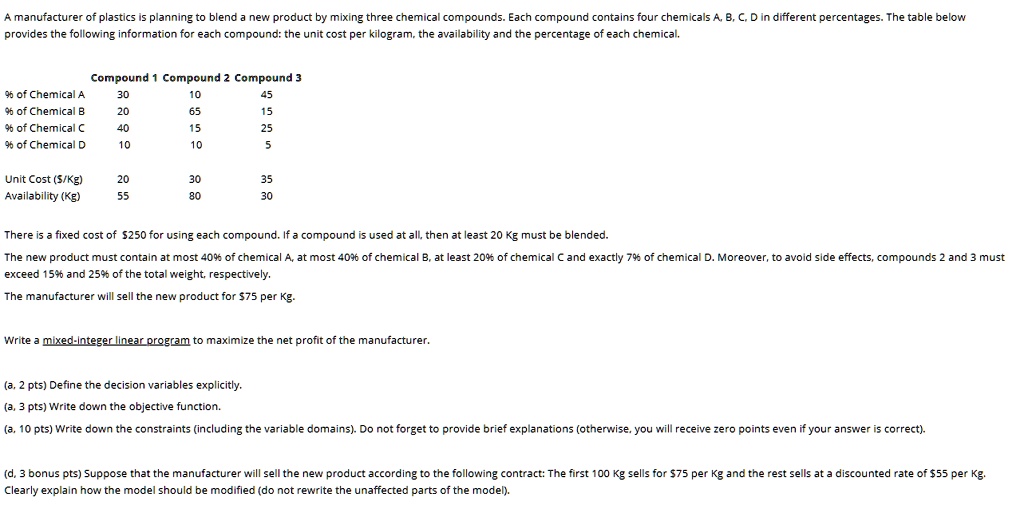 A manufacturer of plastics is planning to blend a new product by mixing three chemical compounds. Each compound contains four chemicals A, B, C, D in different percentages. The table below provides the following information for each compound: the unit cost per kilogram, the availability and the percentage of each chemical.

| | Compound 1 | Compound 2 | Compound 3 |
|---|---|---|---|
| % of Chemical A | 30 | 10 | 45 |
| % of Chemical B | 20 | 65 | 15 |
| % of Chemical C | 40 | 15 | 25 |
| % of Chemical D | 10 | 10 | 5 |
| Unit Cost ($/Kg) | 20 | 30 | 35 |
| Availability (Kg) | 55 | 80 | 30 |

There is a fixed cost of $250 for using each compound. If a compound is used at all, then at least 20 Kg must be blended.

The new product must contain at most 40% of chemical A, at most 40% of chemical B, at least 20% of chemical C and exactly 7% of chemical D. Moreover, to avoid side effects, compounds 2 and 3 must exceed 15% and 25% of the total weight, respectively.

The manufacturer will sell the new product for $75 per Kg.

Write a mixed-integer linear program to maximize the net profit of the manufacturer.

(a, 2 pts) Define the decision variables explicitly.

(a, 3 pts) Write down the objective function.

(a, 10 pts) Write down the constraints (including the variable domains). Do not forget to provide brief explanations (otherwise, you will receive zero points even if your answer is correct).

(d, 3 bonus pts) Suppose that the manufacturer will sell the new product according to the following contract: The first 100 Kg sells for $75 per Kg and the rest sells at a discounted rate of $55 per Kg. Clearly explain how the model should be modified (do not rewrite the unaffected parts of the model).